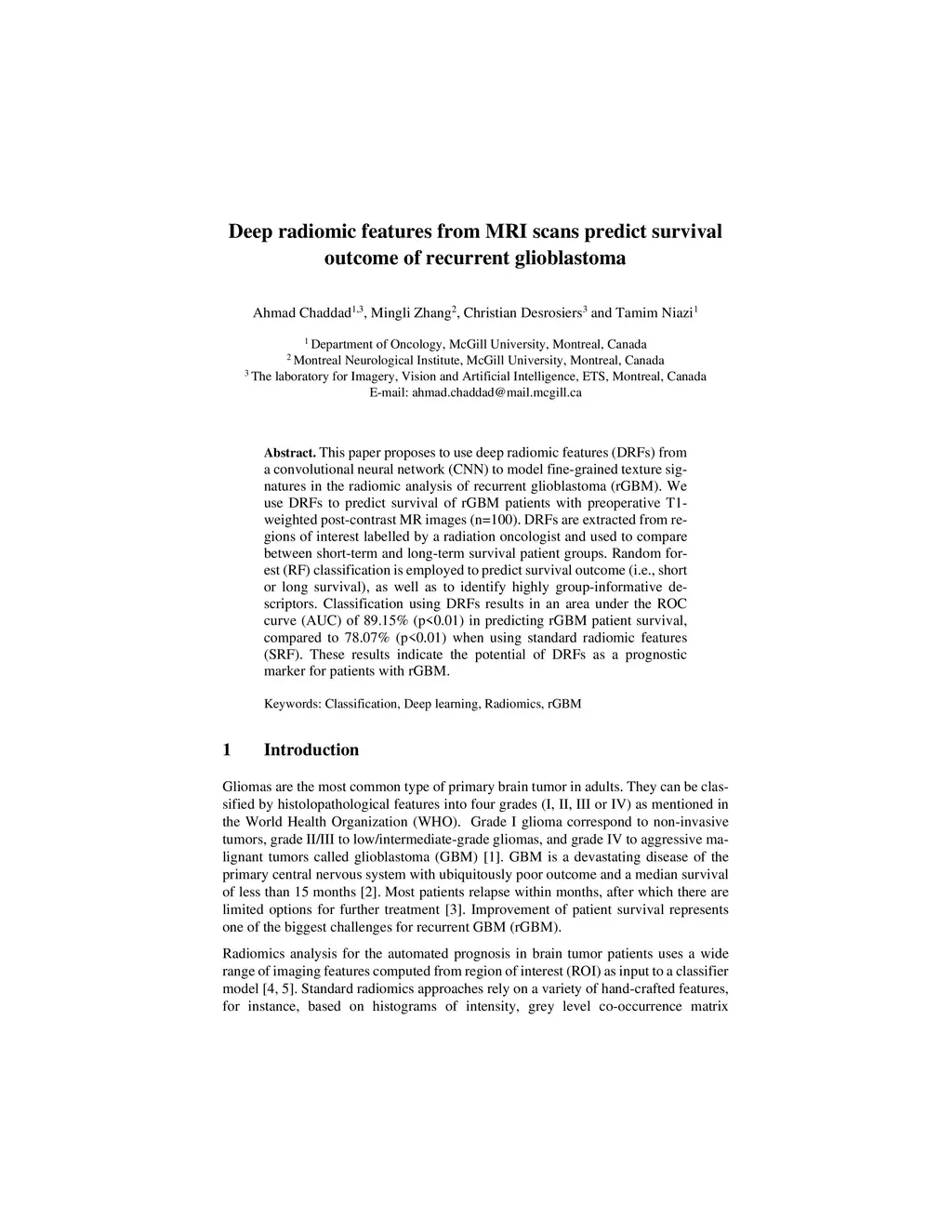 Deep radiomic features from MRI scans predict survival outcome of recurrent glioblastoma

Ahmad Chaddad$^{1,3}$, Mingli Zhang$^{2}$, Christian Desrosiers$^{3}$ and Tamim Niazi$^{1}$

$^{1}$ Department of Oncology, McGill University, Montreal, Canada
$^{2}$ Montreal Neurological Institute, McGill University, Montreal, Canada
$^{3}$ The laboratory for Imagery, Vision and Artificial Intelligence, ETS, Montreal, Canada
E-mail: ahmad.chaddad@mail.mcgill.ca

Abstract. This paper proposes to use deep radiomic features (DRFs) from a convolutional neural network (CNN) to model fine-grained texture signatures in the radiomic analysis of recurrent glioblastoma (rGBM). We use DRFs to predict survival of rGBM patients with preoperative T1-weighted post-contrast MR images (n=100). DRFs are extracted from regions of interest labelled by a radiation oncologist and used to compare between short-term and long-term survival patient groups. Random forest (RF) classification is employed to predict survival outcome (i.e., short or long survival), as well as to identify highly group-informative descriptors. Classification using DRFs results in an area under the ROC curve (AUC) of 89.15% (p<0.01) in predicting rGBM patient survival, compared to 78.07% (p<0.01) when using standard radiomic features (SRF). These results indicate the potential of DRFs as a prognostic marker for patients with rGBM.

Keywords: Classification, Deep learning, Radiomics, rGBM

1 Introduction

Gliomas are the most common type of primary brain tumor in adults. They can be classified by histolopathological features into four grades (I, II, III or IV) as mentioned in the World Health Organization (WHO). Grade I glioma correspond to non-invasive tumors, grade II/III to low/intermediate-grade gliomas, and grade IV to aggressive malignant tumors called glioblastoma (GBM) [1]. GBM is a devastating disease of the primary central nervous system with ubiquitously poor outcome and a median survival of less than 15 months [2]. Most patients relapse within months, after which there are limited options for further treatment [3]. Improvement of patient survival represents one of the biggest challenges for recurrent GBM (rGBM).

Radiomics analysis for the automated prognosis in brain tumor patients uses a wide range of imaging features computed from region of interest (ROI) as input to a classifier model [4, 5]. Standard radiomics approaches rely on a variety of hand-crafted features, for instance, based on histograms of intensity, grey level co-occurrence matrix